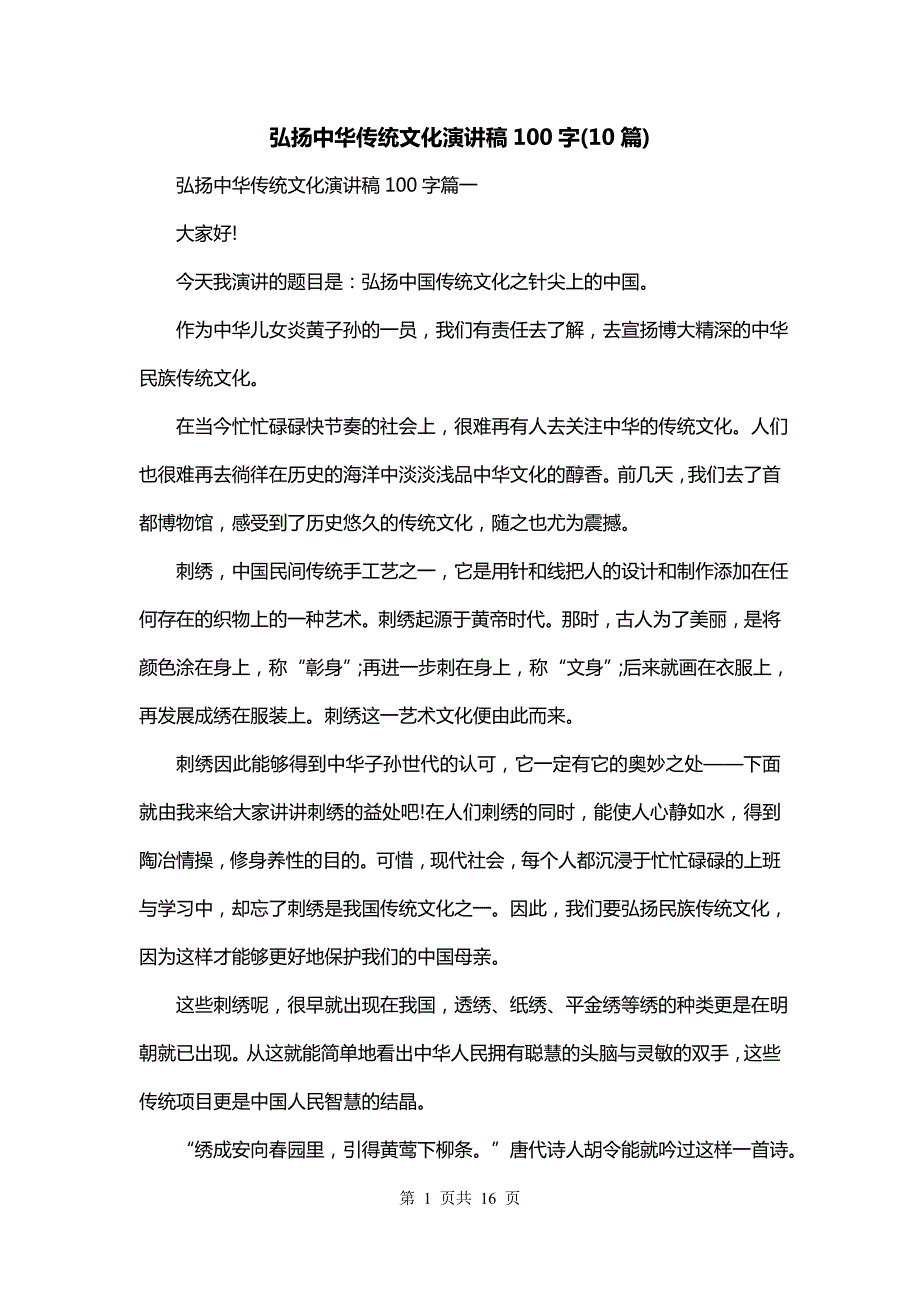 弘扬中华传统文化演讲稿100字(10篇)

弘扬中华传统文化演讲稿100字篇一

大家好!

今天我演讲的题目是：弘扬中国传统文化之针尖上的中国。

作为中华儿女炎黄子孙的一员，我们有责任去了解，去宣扬博大精深的中华民族传统文化。

在当今忙忙碌碌快节奏的社会上，很难再有人去关注中华的传统文化。人们也很难再去徜徉在历史的海洋中淡淡浅品中华文化的醇香。前几天，我们去了首都博物馆，感受到了历史悠久的传统文化，随之也尤为震撼。

刺绣，中国民间传统手工艺之一，它是用针和线把人的设计和制作添加在任何存在的织物上的一种艺术。刺绣起源于黄帝时代。那时，古人为了美丽，是将颜色涂在身上，称“彰身”;再进一步刺在身上，称“文身”;后来就画在衣服上，再发展成绣在服装上。刺绣这一艺术文化便由此而来。

刺绣因此能够得到中华子孙世代的认可，它一定有它的奥妙之处——下面就由我来给大家讲讲刺绣的益处吧!在人们刺绣的同时，能使人心静如水，得到陶冶情操，修身养性的目的。可惜，现代社会，每个人都沉浸于忙忙碌碌的上班与学习中，却忘了刺绣是我国传统文化之一。因此，我们要弘扬民族传统文化，因为这样才能够更好地保护我们的中国母亲。

这些刺绣呢，很早就出现在我国，透绣、纸绣、平金绣等绣的种类更是在明朝就已出现。从这就能简单地看出中华人民拥有聪慧的头脑与灵敏的双手，这些传统项目更是中国人民智慧的结晶。

“绣成安向春园里，引得黄莺下柳条。”唐代诗人胡令能就吟过这样一首诗。

第 1 页共 16 页